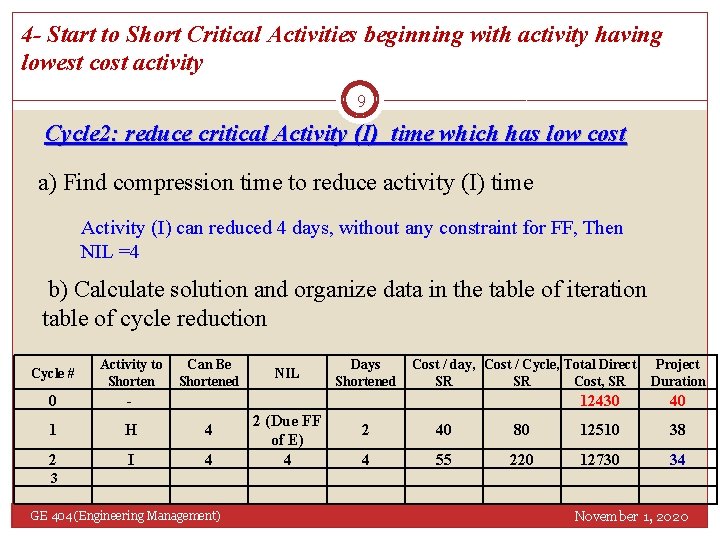 4- Start to Short Critical Activities beginning with activity having lowest cost activity

9

Cycle2: reduce critical Activity (I) time which has low cost

a) Find compression time to reduce activity (I) time

Activity (I) can reduced 4 days, without any constraint for FF, Then NIL =4

b) Calculate solution and organize data in the table of iteration table of cycle reduction

| Cycle # | Activity to Shorten | Can Be Shortened | NIL | Days Shortened | Cost / day, SR | Cost / Cycle, SR | Total Direct Cost, SR | Project Duration |
|---|---|---|---|---|---|---|---|---|
| 0 | - | | | | | | 12430 | 40 |
| 1 | H | 4 | 2 (Due FF of E) | 2 | 40 | 80 | 12510 | 38 |
| 2 | I | 4 | 4 | 4 | 55 | 220 | 12730 | 34 |
| 3 | | | | | | | | |
| | | | | | | | | |

GE 404(Engineering Management)

November 1, 2020